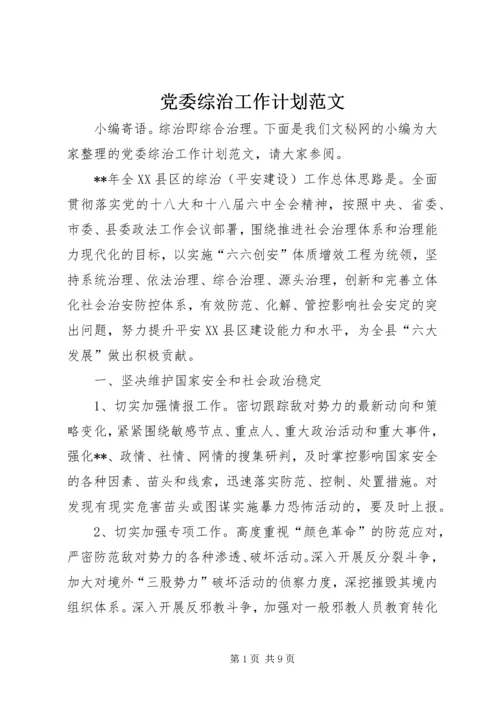 党委综治工作计划范文

小编寄语。综治即综合治理。下面是我们文秘网的小编为大家整理的党委综治工作计划范文，请大家参阅。

**年全XX县区的综治（平安建设）工作总体思路是。全面贯彻落实党的十八大和十八届六中全会精神，按照中央、省委、市委、县委政法工作会议部署，围绕推进社会治理体系和治理能力现代化的目标，以实施“六六创安”体质增效工程为统领，坚持系统治理、依法治理、综合治理、源头治理，创新和完善立体化社会治安防控体系，有效防范、化解、管控影响社会安定的突出问题，努力提升平安XX县区建设能力和水平，为全县“六大发展”做出积极贡献。

一、坚决维护国家安全和社会政治稳定

1、切实加强情报工作。密切跟踪敌对势力的最新动向和策略变化，紧紧围绕敏感节点、重点人、重大政治活动和重大事件，强化**、政情、社情、网情的搜集研判，及时掌控影响国家安全的各种因素、苗头和线索，迅速落实防范、控制、处置措施。对发现有现实危害苗头或图谋实施暴力恐怖活动的，要及时上报。

2、切实加强专项工作。高度重视“颜色革命”的防范应对，严密防范敌对势力的各种渗透、破坏活动。深入开展反分裂斗争，加大对境外“三股势力”破坏活动的侦察力度，深挖摧毁其境内组织体系。深入开展反邪教斗争，加强对一般邪教人员教育转化

第1页 共9页